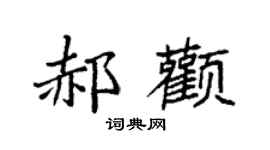 郝颧

词典网